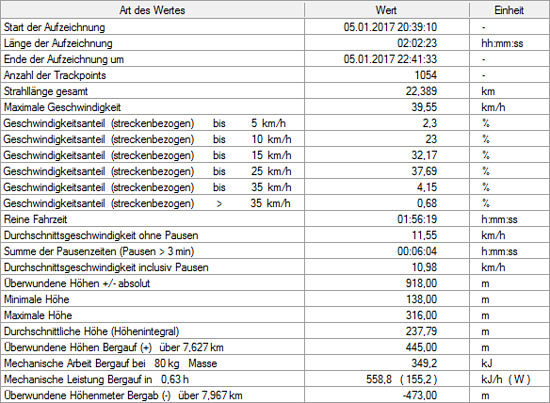 | Art des Wertes | Wert | Einheit |
|---|---|---|
| Start der Aufzeichnung | 05.01.2017 20:39:10 | - |
| Länge der Aufzeichnung | 02:02:23 | hh:mm:ss |
| Ende der Aufzeichnung um | 05.01.2017 22:41:33 | - |
| Anzahl der Trackpoints | 1054 | - |
| Strahllänge gesamt | 22,389 | km |
| Maximale Geschwindigkeit | 39,55 | km/h |
| Geschwindigkeitsanteil (streckenbezogen) bis 5 km/h | 2,3 | % |
| Geschwindigkeitsanteil (streckenbezogen) bis 10 km/h | 23 | % |
| Geschwindigkeitsanteil (streckenbezogen) bis 15 km/h | 32,17 | % |
| Geschwindigkeitsanteil (streckenbezogen) bis 25 km/h | 37,69 | % |
| Geschwindigkeitsanteil (streckenbezogen) bis 35 km/h | 4,15 | % |
| Geschwindigkeitsanteil (streckenbezogen) > 35 km/h | 0,68 | % |
| Reine Fahrzeit | 01:56:19 | h:mm:ss |
| Durchschnittsgeschwindigkeit ohne Pausen | 11,55 | km/h |
| Summe der Pausenzeiten (Pausen > 3 min) | 00:06:04 | h:mm:ss |
| Durchschnittsgeschwindigkeit inclusiv Pausen | 10,98 | km/h |
| Überwundene Höhen +/- absolut | 918,00 | m |
| Minimale Höhe | 138,00 | m |
| Maximale Höhe | 316,00 | m |
| Durchschnittliche Höhe (Höhenintegral) | 237,79 | m |
| Überwundene Höhen Bergauf (+) über 7,627 km | 445,00 | m |
| Mechanische Arbeit Bergauf bei 80 kg Masse | 349,2 | kJ |
| Mechanische Leistung Bergauf in 0,63 h | 558,8 ( 155,2 ) | kJ/h ( W ) |
| Überwundene Höhenmeter Bergab (-) über 7,967 km | -473,00 | m |